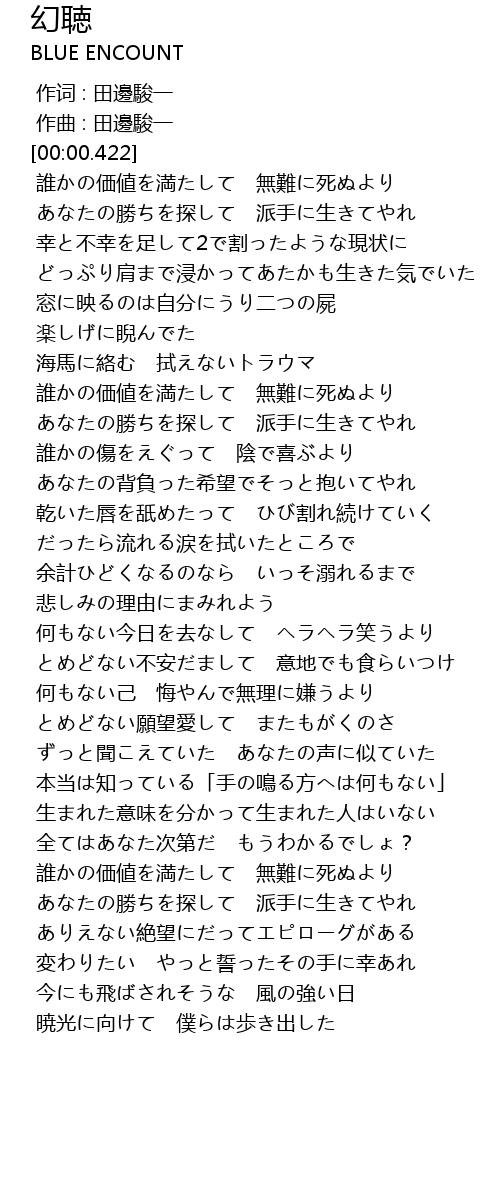 幻聴
BLUE ENCOUNT

作词 : 田邊駿一
作曲 : 田邊駿一
[00:00.422]
誰かの価値を満たして　無難に死ぬより
あなたの勝ちを探して　派手に生きてやれ
幸と不幸を足して2で割ったような現状に
どっぷり肩まで浸かってあたかも生きた気でいた
窓に映るのは自分にうり二つの屍
楽しげに睨んでた
海馬に絡む　拭えないトラウマ
誰かの価値を満たして　無難に死ぬより
あなたの勝ちを探して　派手に生きてやれ
誰かの傷をえぐって　陰で喜ぶより
あなたの背負った希望でそっと抱いてやれ
乾いた唇を舐めたって　ひび割れ続けていく
だったら流れる涙を拭いたところで
余計ひどくなるのなら　いっそ溺れるまで
悲しみの理由にまみれよう
何もない今日を去なして　ヘラヘラ笑うより
とめどない不安だまして　意地でも食らいつけ
何もない己　悔やんで無理に嫌うより
とめどない願望愛して　またもがくのさ
ずっと聞こえていた　あなたの声に似ていた
本当は知っている「手の鳴る方へは何もない」
生まれた意味を分かって生まれた人はいない
全てはあなた次第だ　もうわかるでしょ？
誰かの価値を満たして　無難に死ぬより
あなたの勝ちを探して　派手に生きてやれ
ありえない絶望にだってエピローグがある
変わりたい　やっと誓ったその手に幸あれ
今にも飛ばされそうな　風の強い日
暁光に向けて　僕らは歩き出した